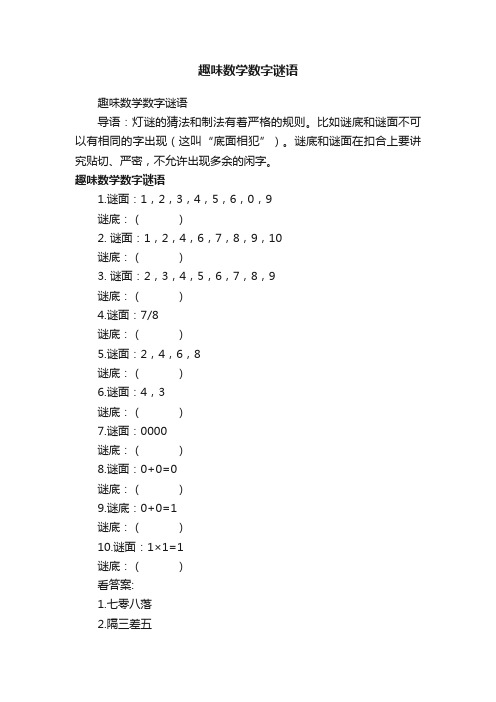 趣味数学数字谜语

趣味数学数字谜语

导语：灯谜的猜法和制法有着严格的规则。比如谜底和谜面不可以有相同的字出现（这叫“底面相犯”）。谜底和谜面在扣合上要讲究贴切、严密，不允许出现多余的闲字。

趣味数学数字谜语

1.谜面：1，2，3，4，5，6，0，9

谜底：（ ）

2. 谜面：1，2，4，6，7，8，9，10

谜底：（ ）

3. 谜面：2，3，4，5，6，7，8，9

谜底：（ ）

4.谜面：7/8

谜底：（ ）

5.谜面：2，4，6，8

谜底：（ ）

6.谜面：4，3

谜底：（ ）

7.谜面：0000

谜底：（ ）

8.谜面：0+0=0

谜底：（ ）

9.谜底：0+0=1

谜底：（ ）

10.谜面：1×1=1

谜底：（ ）

看答案:

1.七零八落

2.隔三差五